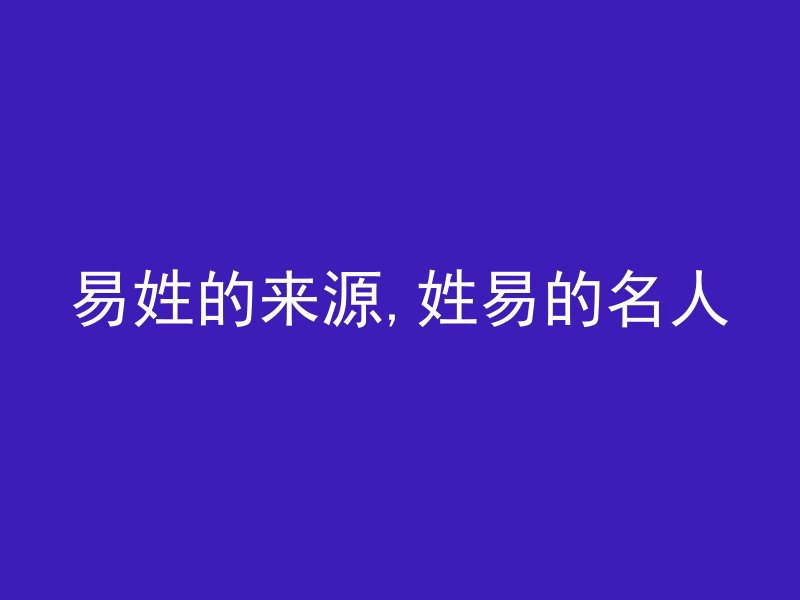 易姓的来源, 姓易的名人